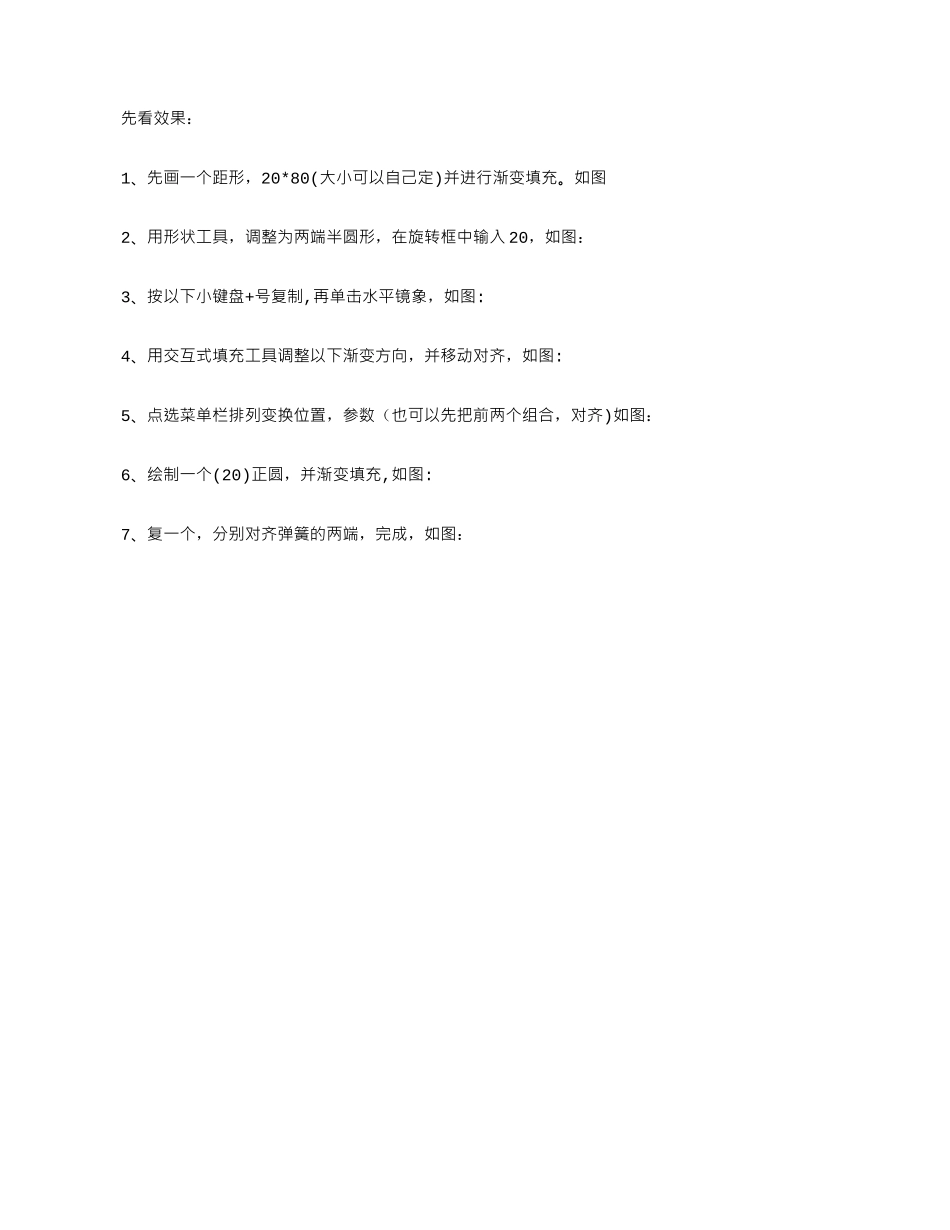 先看效果：

1、先画一个距形，20*80(大小可以自己定)并进行渐变填充。如图

2、用形状工具，调整为两端半圆形，在旋转框中输入20，如图：

3、按以下小键盘+号复制,再单击水平镜象，如图:

4、用交互式填充工具调整以下渐变方向，并移动对齐，如图:

5、点选菜单栏排列变换位置，参数（也可以先把前两个组合，对齐)如图:

6、绘制一个(20)正圆，并渐变填充,如图:

7、复一个，分别对齐弹簧的两端，完成，如图: